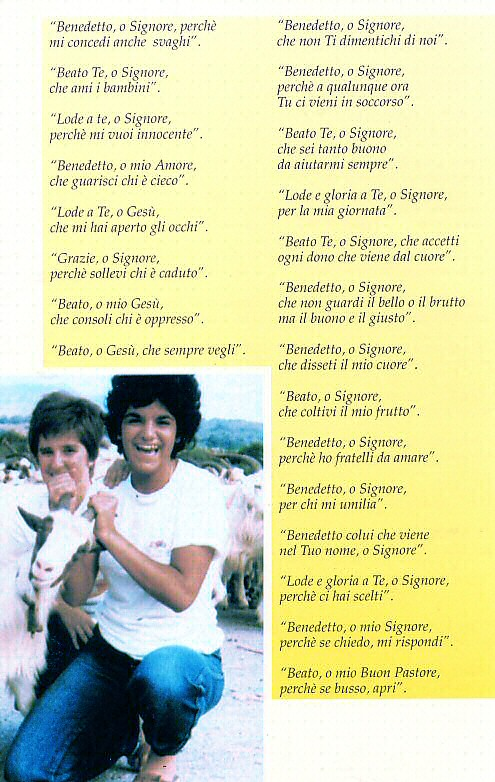 "Benedetto, o Signore, perchè mi concedi anche svaghi".

"Beato Te, o Signore, che ami i bambini".

"Lode a te, o Signore, perchè mi vuoi innocente".

"Benedetto, o mio Amore, che guarisci chi è cieco".

"Lode a Te, o Gesù, che mi hai aperto gli occhi".

"Grazie, o Signore, perchè sollevi chi è caduto".

"Beato, o mio Gesù, che consoli chi è oppresso".

"Beato, o Gesù, che sempre vegli".

"Benedetto, o Signore, che non Ti dimentichi di noi".

"Benedetto, o Signore, perchè a qualunque ora Tu ci vieni in soccorso".

"Beato Te, o Signore, che sei tanto buono da aiutarmi sempre".

"Lode e gloria a Te, o Signore, per la mia giornata".

"Beato Te, o Signore, che accetti ogni dono che viene dal cuore".

"Benedetto, o Signore, che non guardi il bello o il brutto ma il buono e il giusto".

"Benedetto, o Signore, che disseti il mio cuore".

"Beato, o Signore, che coltivi il mio frutto".

"Benedetto, o Signore, perchè ho fratelli da amare".

"Benedetto, o Signore, per chi mi umilia".

"Benedetto colui che viene nel Tuo nome, o Signore".

"Lode e gloria a Te, o Signore, perchè ci hai scelti".

"Benedetto, o mio Signore, perchè se chiedo, mi rispondi".

"Beato, o mio Buon Pastore, perchè se busso, apri".